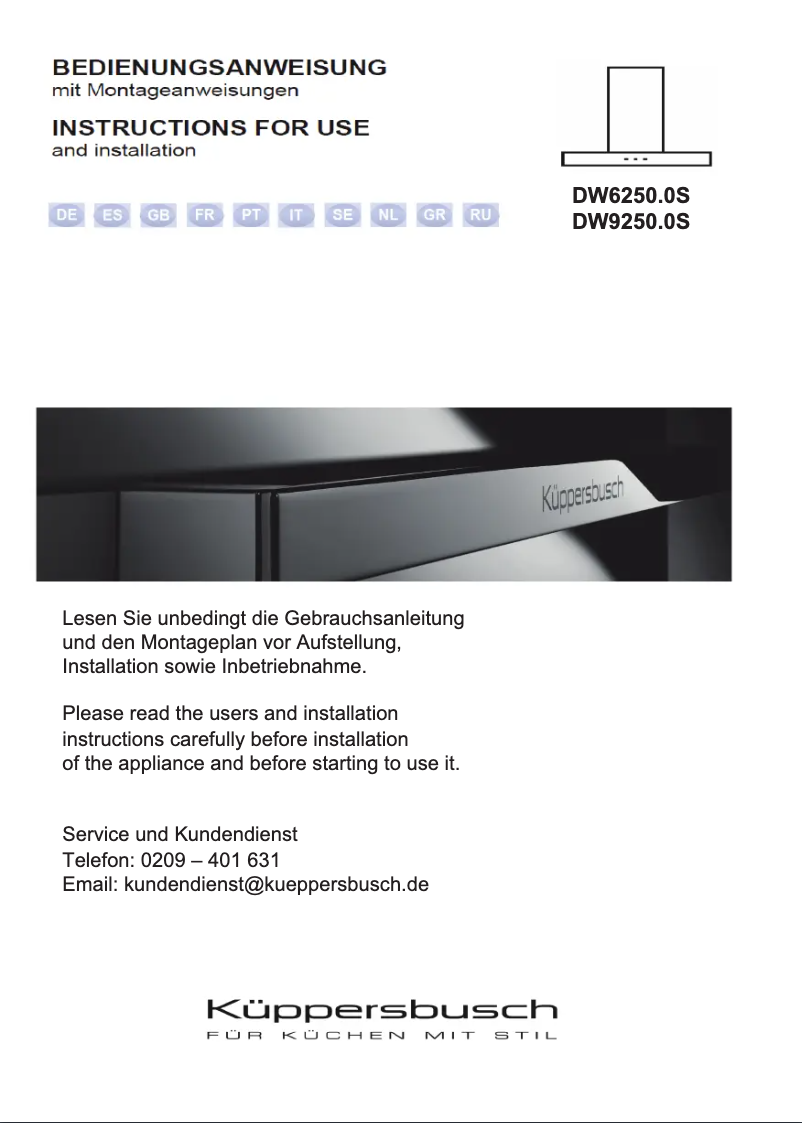 BEDIENUNGSANWEISUNG
mit Montageanweisungen

INSTRUCTIONS FOR USE
and installation

DE ES GB FR PT IT SE NL GR RU

DW6250.0S
DW9250.0S

Küppersbusch

Lesen Sie unbedingt die Gebrauchsanleitung und den Montageplan vor Aufstellung, Installation sowie Inbetriebnahme.

Please read the users and installation instructions carefully before installation of the appliance and before starting to use it.

Service und Kundendienst
Telefon: 0209 – 401 631
Email: kundendienst@kueppersbusch.de

Küppersbusch
FÜR KÜCHEN MIT STIL